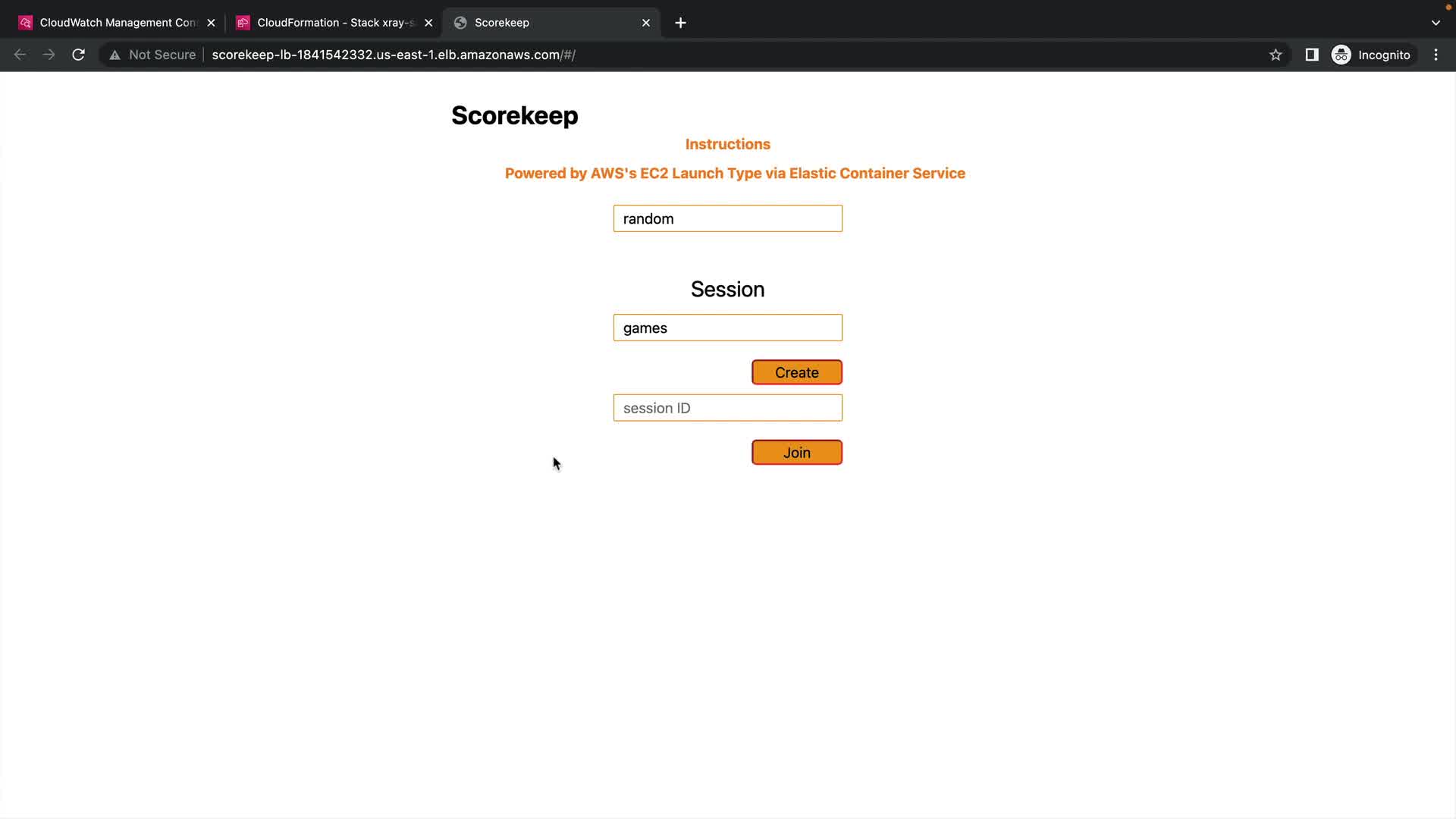 CloudWatch Management Con
CloudFormation - Stack xray-s
Scorekeep

Not Secure scorekeep-lb-1841542332.us-east-1.elb.amazonaws.com/#/

Incognito

Scorekeep

Instructions

Powered by AWS's EC2 Launch Type via Elastic Container Service

random

Session

games

Create

session ID

Join